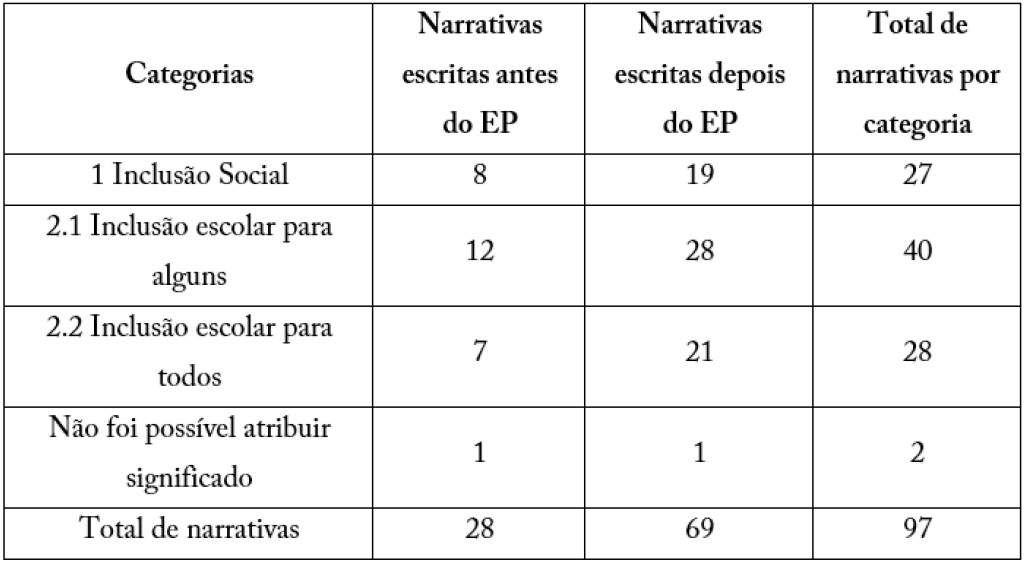 | Categorias | Narrativas escritas antes do EP | Narrativas escritas depois do EP | Total de narrativas por categoria |
|---|---|---|---|
| 1 Inclusão Social | 8 | 19 | 27 |
| 2.1 Inclusão escolar para alguns | 12 | 28 | 40 |
| 2.2 Inclusão escolar para todos | 7 | 21 | 28 |
| Não foi possível atribuir significado | 1 | 1 | 2 |
| Total de narrativas | 28 | 69 | 97 |